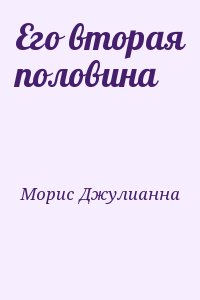 Его вторая половина

Морис Джулианна